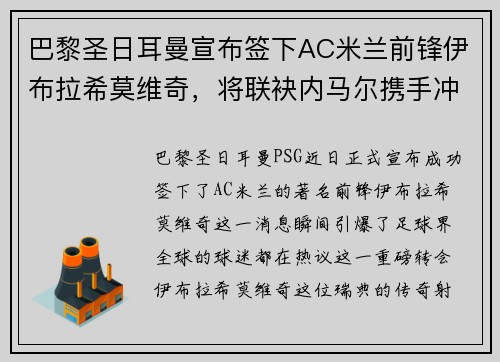 巴黎圣日耳曼宣布签下AC米兰前锋伊布拉希莫维奇，将联袂内马尔携手冲

巴黎圣日耳曼PSG近日正式宣布成功签下了AC米兰的著名前锋伊布拉希莫维奇这一消息瞬间引爆了足球界全球的球迷都在热议这一重磅转会伊布拉希莫维奇这位瑞典的传奇射